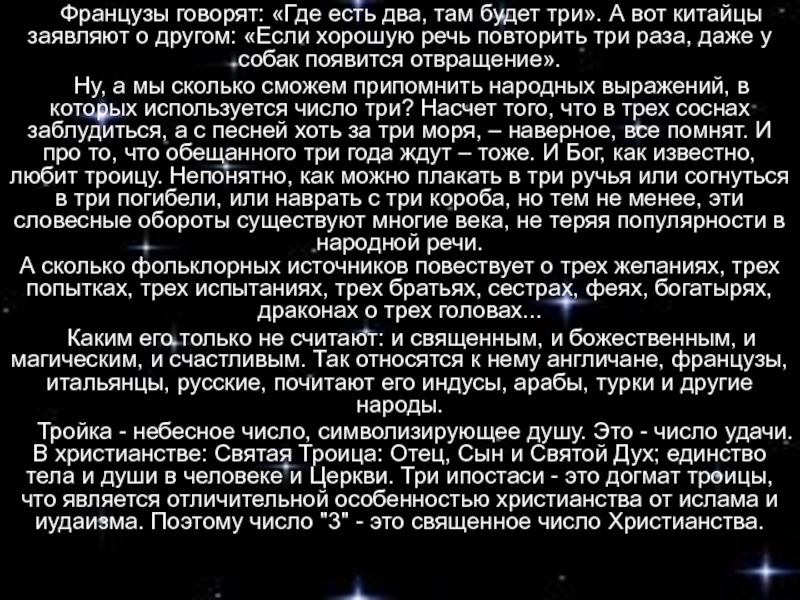 Французы говорят: «Где есть два, там будет три». А вот китайцы заявляют о другом: «Если хорошую речь повторить три раза, даже у собак появится отвращение».

Ну, а мы сколько сможем припомнить народных выражений, в которых используется число три? Насчет того, что в трех соснах заблудиться, а с песней хоть за три моря, – наверное, все помнят. И про то, что обещанного три года ждут – тоже. И Бог, как известно, любит троицу. Непонятно, как можно плакать в три ручья или согнуться в три погибели, или наврать с три короба, но тем не менее, эти словесные обороты существуют многие века, не теряя популярности в народной речи.

А сколько фольклорных источников повествует о трех желаниях, трех попытках, трех испытаниях, трех братьях, сестрах, феях, богатырях, драконах о трех головах...

Каким его только не считают: и священным, и божественным, и магическим, и счастливым. Так относятся к нему англичане, французы, итальянцы, русские, почитают его индусы, арабы, турки и другие народы.

Тройка - небесное число, символизирующее душу. Это - число удачи. В христианстве: Святая Троица: Отец, Сын и Святой Дух; единство тела и души в человеке и Церкви. Три ипостаси - это догмат троицы, что является отличительной особенностью христианства от ислама и иудаизма. Поэтому число "3" - это священное число Христианства.